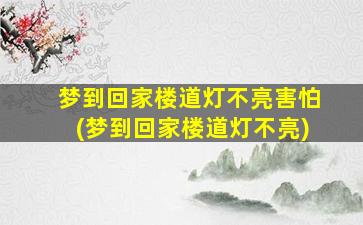 梦到回家楼道灯不亮害怕
(梦到回家楼道灯不亮)